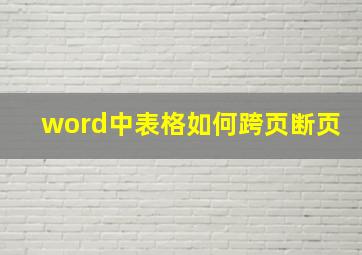 word中表格如何跨页断页